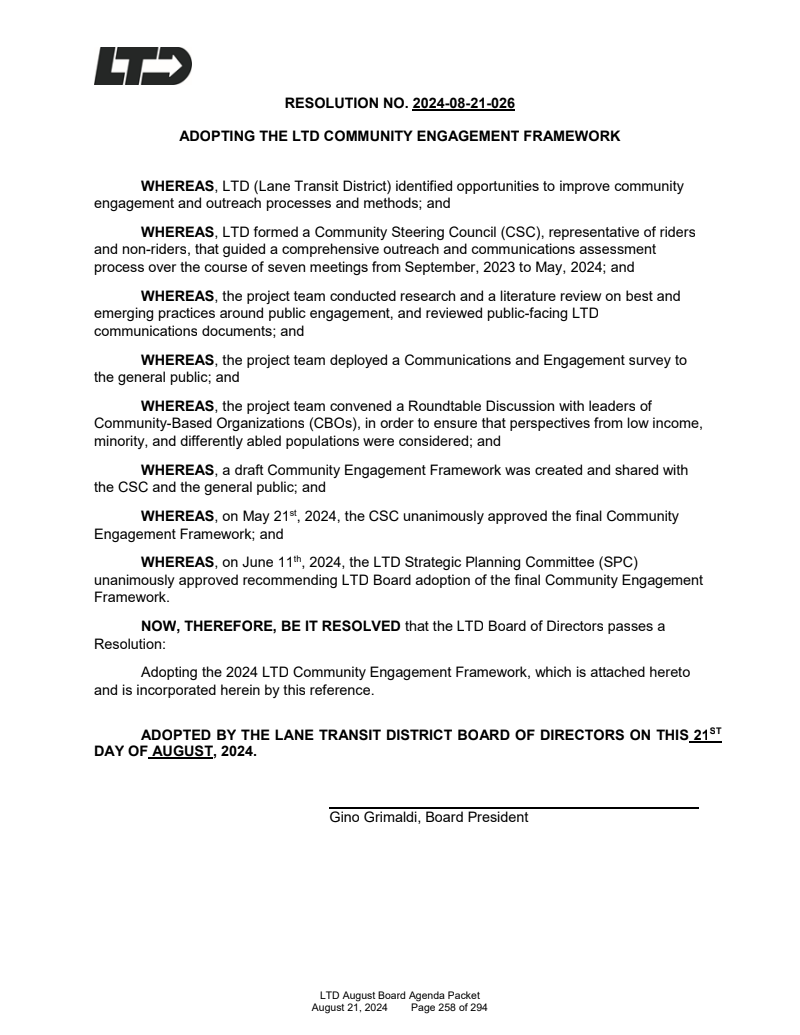 LTD

RESOLUTION NO. 2024-08-21-026

ADOPTING THE LTD COMMUNITY ENGAGEMENT FRAMEWORK

WHEREAS, LTD (Lane Transit District) identified opportunities to improve community engagement and outreach processes and methods; and

WHEREAS, LTD formed a Community Steering Council (CSC), representative of riders and non-riders, that guided a comprehensive outreach and communications assessment process over the course of seven meetings from September, 2023 to May, 2024; and

WHEREAS, the project team conducted research and a literature review on best and emerging practices around public engagement, and reviewed public-facing LTD communications documents; and

WHEREAS, the project team deployed a Communications and Engagement survey to the general public; and

WHEREAS, the project team convened a Roundtable Discussion with leaders of Community-Based Organizations (CBOs), in order to ensure that perspectives from low income, minority, and differently abled populations were considered; and

WHEREAS, a draft Community Engagement Framework was created and shared with the CSC and the general public; and

WHEREAS, on May 21$^{st}$, 2024, the CSC unanimously approved the final Community Engagement Framework; and

WHEREAS, on June 11$^{th}$, 2024, the LTD Strategic Planning Committee (SPC) unanimously approved recommending LTD Board adoption of the final Community Engagement Framework.

NOW, THEREFORE, BE IT RESOLVED that the LTD Board of Directors passes a Resolution:

Adopting the 2024 LTD Community Engagement Framework, which is attached hereto and is incorporated herein by this reference.

ADOPTED BY THE LANE TRANSIT DISTRICT BOARD OF DIRECTORS ON THIS 21$^{ST}$ DAY OF AUGUST, 2024.

Gino Grimaldi, Board President

LTD August Board Agenda Packet
August 21, 2024 Page 258 of 294